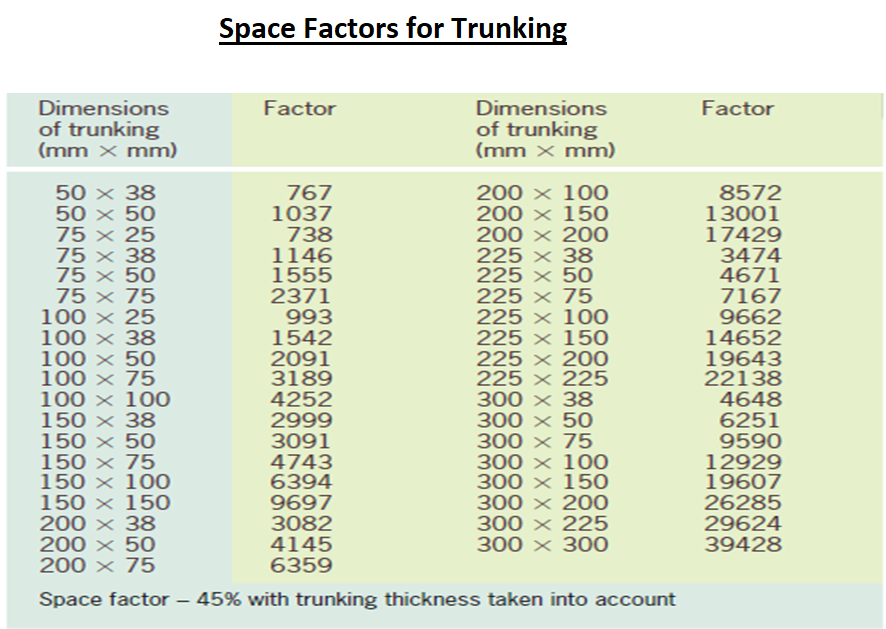 Space Factors for Trunking

| Dimensions of trunking (mm × mm) | Factor | Dimensions of trunking (mm × mm) | Factor |
|---|---|---|---|
| 50 × 38 | 767 | 200 × 100 | 8572 |
| 50 × 50 | 1037 | 200 × 150 | 13001 |
| 75 × 25 | 738 | 200 × 200 | 17429 |
| 75 × 38 | 1146 | 225 × 38 | 3474 |
| 75 × 50 | 1555 | 225 × 50 | 4671 |
| 75 × 75 | 2371 | 225 × 75 | 7167 |
| 100 × 25 | 993 | 225 × 100 | 9662 |
| 100 × 38 | 1542 | 225 × 150 | 14652 |
| 100 × 50 | 2091 | 225 × 200 | 19643 |
| 100 × 75 | 3189 | 225 × 225 | 22138 |
| 100 × 100 | 4252 | 300 × 38 | 4648 |
| 150 × 38 | 2999 | 300 × 50 | 6251 |
| 150 × 50 | 3091 | 300 × 75 | 9590 |
| 150 × 75 | 4743 | 300 × 100 | 12929 |
| 150 × 100 | 6394 | 300 × 150 | 19607 |
| 150 × 150 | 9697 | 300 × 200 | 26285 |
| 200 × 38 | 3082 | 300 × 225 | 29624 |
| 200 × 50 | 4145 | 300 × 300 | 39428 |
| 200 × 75 | 6359 | | |

Space factor – 45% with trunking thickness taken into account